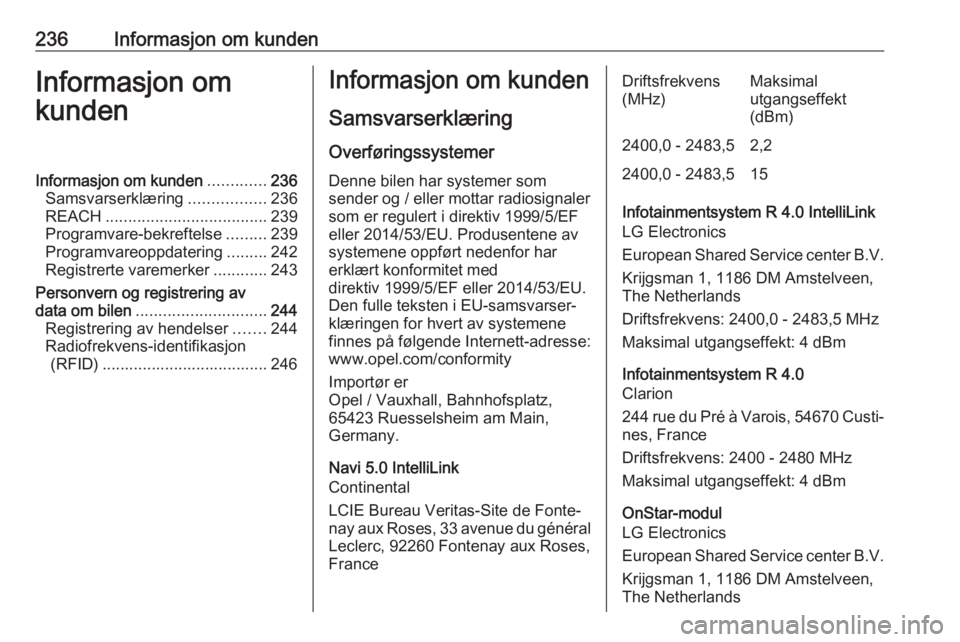 236 Informasjon om kunden

Informasjon om kunden

Informasjon om kunden ............. 236
Samsvarserklæring ................. 236
REACH .................................... 239
Programvare-bekreftelse ......... 239
Programvareoppdatering ......... 242
Registrerte varemerker ............ 243
Personvern og registrering av data om bilen ............................. 244
Registrering av hendelser ....... 244
Radiofrekvens-identifikasjon (RFID) ..................................... 246

Informasjon om kunden

Samsvarserklæring

Overføringssystemer

Denne bilen har systemer som sender og / eller mottar radiosignaler som er regulert i direktiv 1999/5/EF eller 2014/53/EU. Produsentene av systemene oppført nedenfor har erklært konformitet med direktiv 1999/5/EF eller 2014/53/EU. Den fulle teksten i EU-samsvarserklæringen for hvert av systemene finnes på følgende Internett-adresse: www.opel.com/conformity

Importør er
Opel / Vauxhall, Bahnhofsplatz, 65423 Ruesselsheim am Main, Germany.

Navi 5.0 IntelliLink
Continental

LCIE Bureau Veritas-Site de Fontenay aux Roses, 33 avenue du général Leclerc, 92260 Fontenay aux Roses, France

| Driftsfrekvens (MHz) | Maksimal utgangseffekt (dBm) |
|---|---|
| 2400,0 - 2483,5 | 2,2 |
| 2400,0 - 2483,5 | 15 |

Infotainmentsystem R 4.0 IntelliLink
LG Electronics

European Shared Service center B.V.

Krijgsman 1, 1186 DM Amstelveen, The Netherlands

Driftsfrekvens: 2400,0 - 2483,5 MHz

Maksimal utgangseffekt: 4 dBm

Infotainmentsystem R 4.0
Clarion

244 rue du Pré à Varois, 54670 Custines, France

Driftsfrekvens: 2400 - 2480 MHz

Maksimal utgangseffekt: 4 dBm

OnStar-modul
LG Electronics

European Shared Service center B.V.

Krijgsman 1, 1186 DM Amstelveen, The Netherlands

carmanualsonline.info